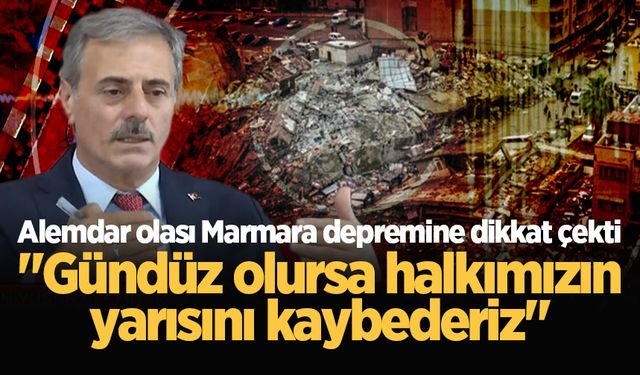 Alemdar olası Marmara depremine dikkat çekti
"Gündüz olursa halkımızın yarısını kaybederiz"